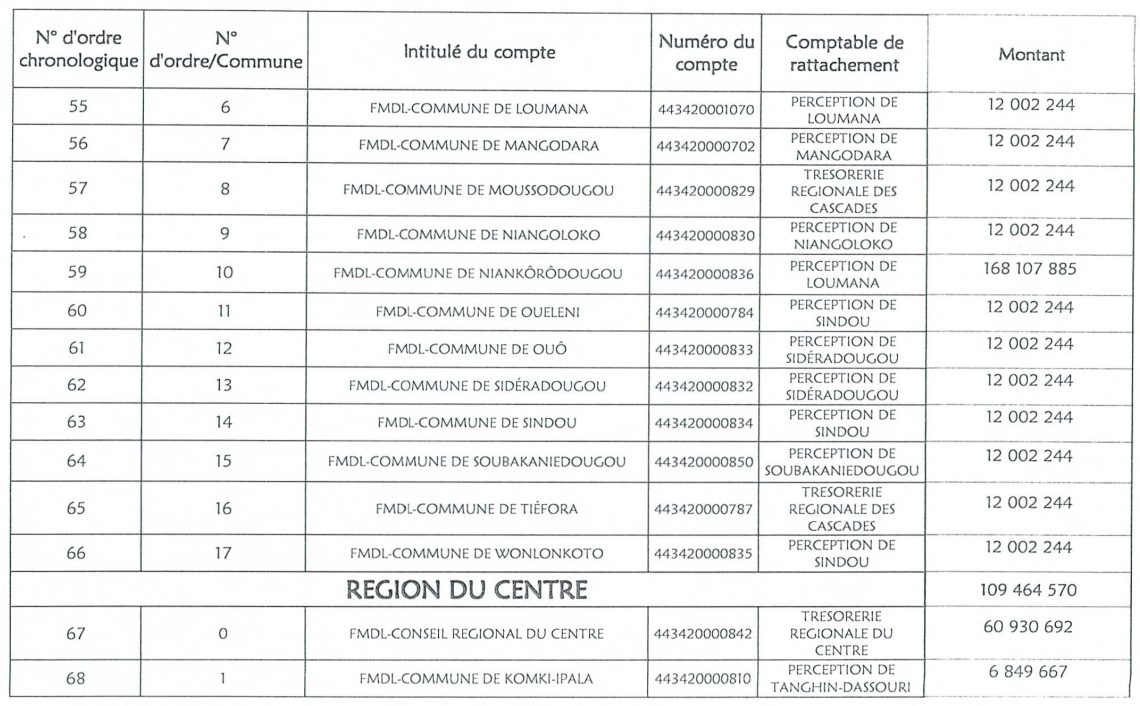 | N° d'ordre chronologique | N° d'ordre/Commune | Intitulé du compte | Numéro du compte | Comptable de rattachement | Montant |
|---|---|---|---|---|---|
| 55 | 6 | FMDL-COMMUNE DE LOUMANA | 443420001070 | PERCEPTION DE LOUMANA | 12 002 244 |
| 56 | 7 | FMDL-COMMUNE DE MANGODARA | 443420000702 | PERCEPTION DE MANGODARA | 12 002 244 |
| 57 | 8 | FMDL-COMMUNE DE MOUSSODOUGOU | 443420000829 | TRESORERIE REGIONALE DES CASCADES | 12 002 244 |
| 58 | 9 | FMDL-COMMUNE DE NIANGOLOKO | 443420000830 | PERCEPTION DE NIANGOLOKO | 12 002 244 |
| 59 | 10 | FMDL-COMMUNE DE NIANKÔRÔDOUGOU | 443420000836 | PERCEPTION DE LOUMANA | 168 107 885 |
| 60 | 11 | FMDL-COMMUNE DE OUELENI | 443420000784 | PERCEPTION DE SINDOU | 12 002 244 |
| 61 | 12 | FMDL-COMMUNE DE OUÔ | 443420000833 | PERCEPTION DE SIDÉRADOUGOU | 12 002 244 |
| 62 | 13 | FMDL-COMMUNE DE SIDÉRADOUGOU | 443420000832 | PERCEPTION DE SIDÉRADOUGOU | 12 002 244 |
| 63 | 14 | FMDL-COMMUNE DE SINDOU | 443420000834 | PERCEPTION DE SINDOU | 12 002 244 |
| 64 | 15 | FMDL-COMMUNE DE SOUBAKANIEDOUGOU | 443420000850 | PERCEPTION DE SOUBAKANIEDOUGOU | 12 002 244 |
| 65 | 16 | FMDL-COMMUNE DE TIÉFORA | 443420000787 | TRESORERIE REGIONALE DES CASCADES | 12 002 244 |
| 66 | 17 | FMDL-COMMUNE DE WONLONKOTO | 443420000835 | PERCEPTION DE SINDOU | 12 002 244 |
| REGION DU CENTRE | | | | | 109 464 570 |
| 67 | 0 | FMDL-CONSEIL REGIONAL DU CENTRE | 443420000842 | TRESORERIE REGIONALE DU CENTRE | 60 930 692 |
| 68 | 1 | FMDL-COMMUNE DE KOMKI-IPALA | 443420000810 | PERCEPTION DE TANGHIN-DASSOURI | 6 849 667 |